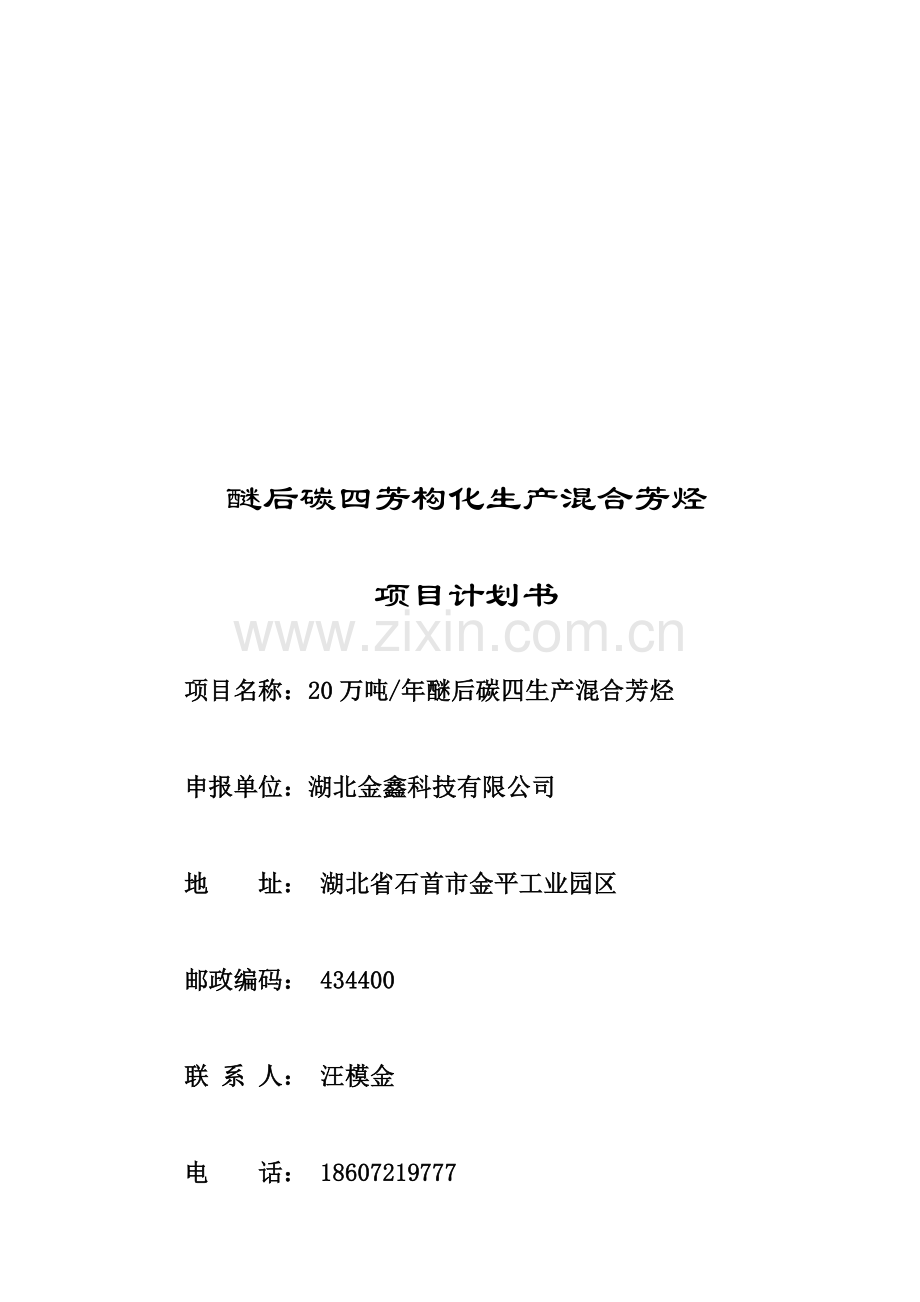 醚后碳四芳构化生产混合芳烃

项目计划书

项目名称：20万吨/年醚后碳四生产混合芳烃

申报单位：湖北金鑫科技有限公司

地 址： 湖北省石首市金平工业园区

邮政编码： 434400

联 系 人： 汪模金

电 话： 18607219777

www.zixin.com.cn